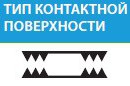 ТИП КОНТАКТНОЙ ПОВЕРХНОСТИ